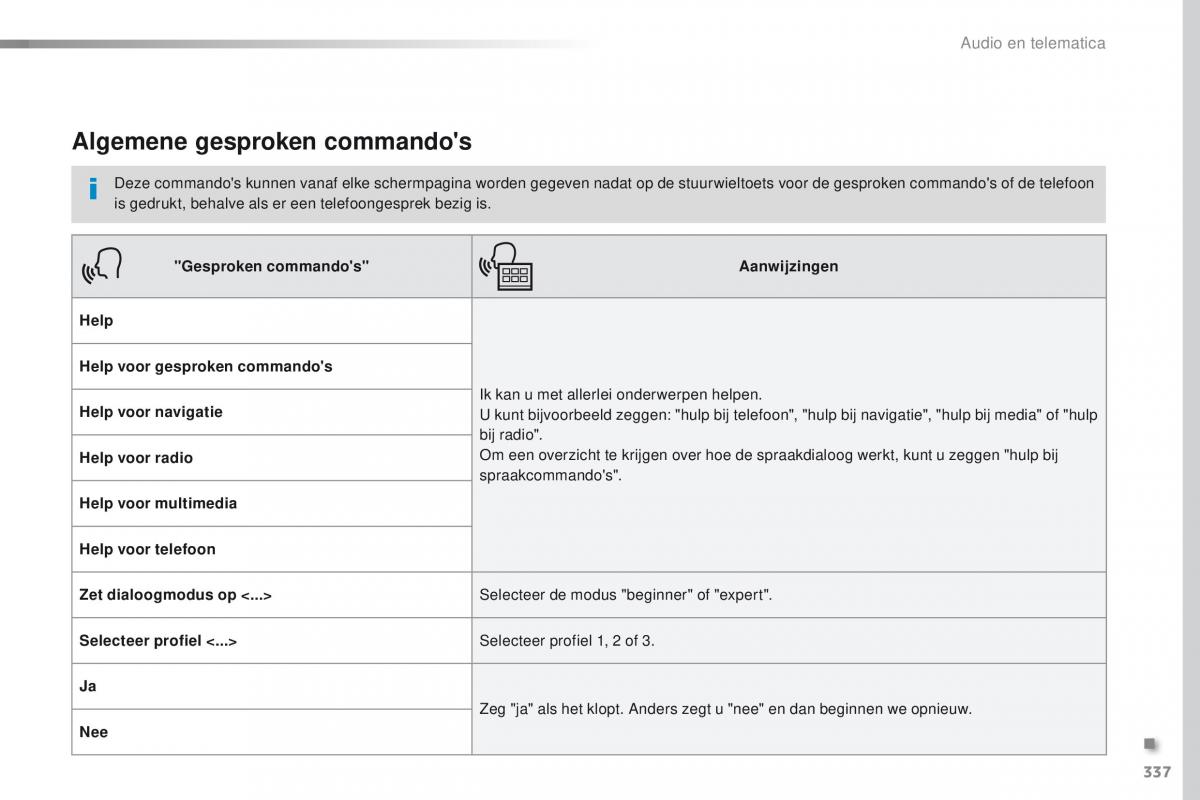 Audio en telematica

Algemene gesproken commando's

Deze commando's kunnen vanaf elke schermpagina worden gegeven nadat op de stuurwieltoets voor de gesproken commando's of de telefoon is gedrukt, behalve als er een telefoongesprek bezig is.

| "Gesproken commando's" | Aanwijzingen |
|---|---|
| Help | Ik kan u met allerlei onderwerpen helpen. U kunt bijvoorbeeld zeggen: "hulp bij telefoon", "hulp bij navigatie", "hulp bij media" of "hulp bij radio". Om een overzicht te krijgen over hoe de spraakdialoog werkt, kunt u zeggen "hulp bij spraakcommando's". |
| Help voor gesproken commando's | |
| Help voor navigatie | |
| Help voor radio | |
| Help voor multimedia | |
| Help voor telefoon | |
| Zet dialoogmodus op <...> | Selecteer de modus "beginner" of "expert". |
| Selecteer profiel <...> | Selecteer profiel 1, 2 of 3. |
| Ja | Zeg "ja" als het klopt. Anders zegt u "nee" en dan beginnen we opnieuw. |
| Nee | |

337